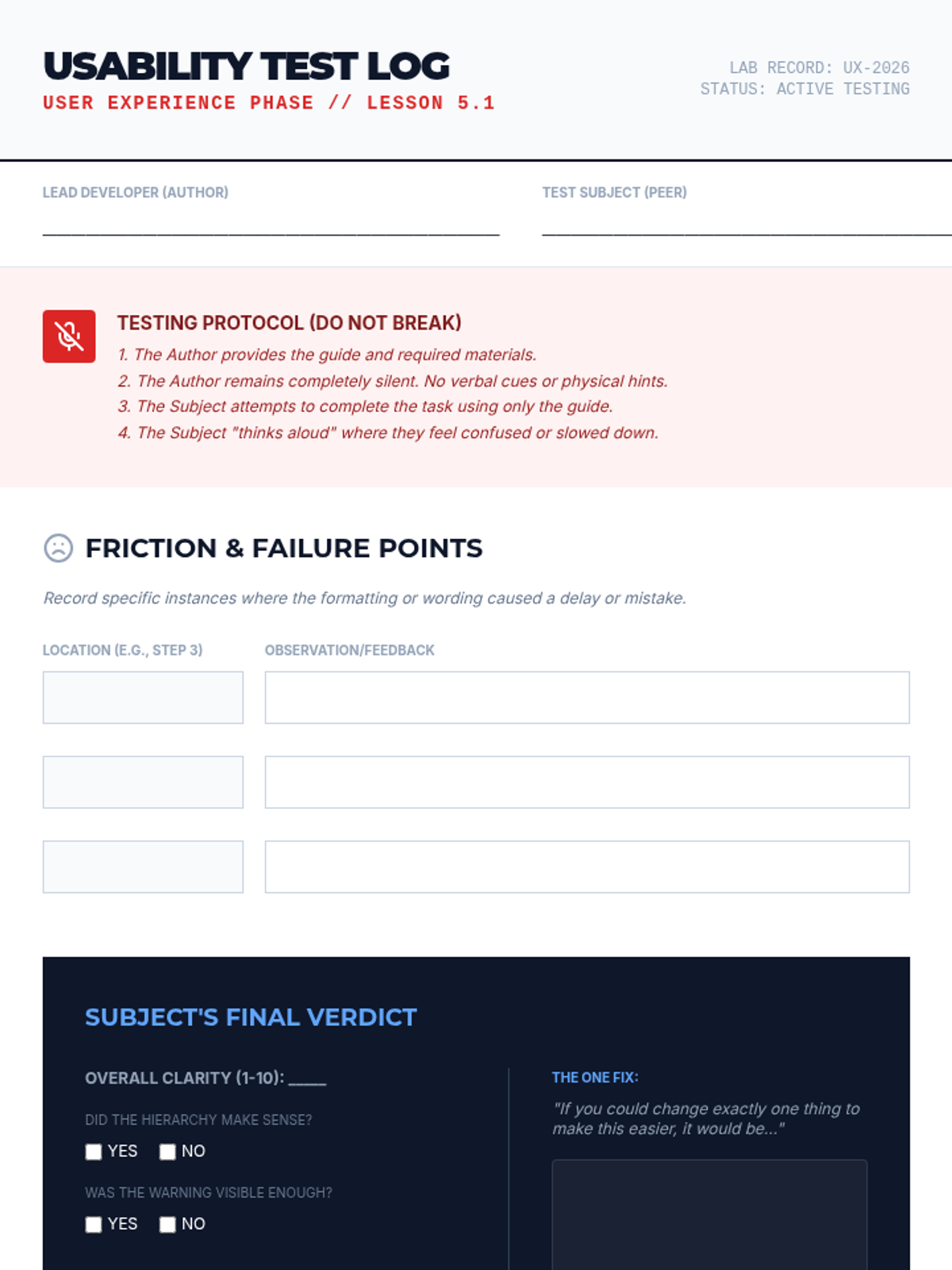 USABILITY TEST LOG
USER EXPERIENCE PHASE // LESSON 5.1

LAB RECORD: UX-2026
STATUS: ACTIVE TESTING

LEAD DEVELOPER (AUTHOR)
____

TEST SUBJECT (PEER)
____

TESTING PROTOCOL (DO NOT BREAK)
1. The Author provides the guide and required materials.
2. The Author remains completely silent. No verbal cues or physical hints.
3. The Subject attempts to complete the task using only the guide.
4. The Subject "thinks aloud" where they feel confused or slowed down.

FRICTION & FAILURE POINTS

Record specific instances where the formatting or wording caused a delay or mistake.

LOCATION (E.G., STEP 3)
OBSERVATION/FEEDBACK

SUBJECT'S FINAL VERDICT

OVERALL CLARITY (1-10): ____

DID THE HIERARCHY MAKE SENSE?
☐ YES ☐ NO

WAS THE WARNING VISIBLE ENOUGH?
☐ YES ☐ NO

THE ONE FIX:
"If you could change exactly one thing to make this easier, it would be..."